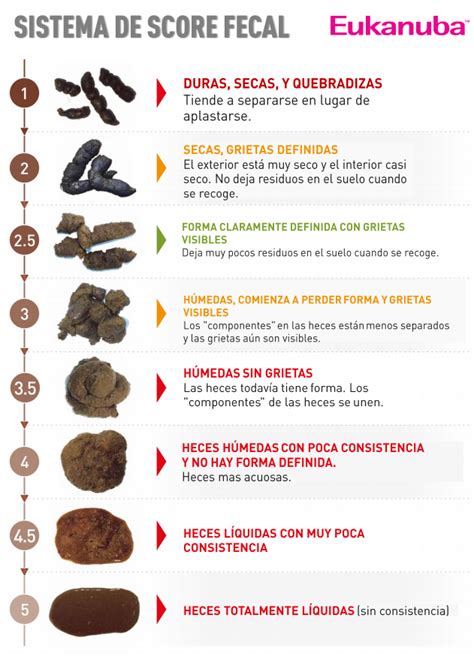 SISTEMA DE SCORE FECAL

Eukanuba

1

DURAS, SECAS, Y QUEBRADIZAS
Tiende a separarse en lugar de aplastarse.

2

SECAS, GRIETAS DEFINIDAS
El exterior está muy seco y el interior casi seco. No deja residuos en el suelo cuando se recoge.

2.5

FORMA CLARAMENTE DEFINIDA CON GRIETAS VISIBLES
Deja muy pocos residuos en el suelo cuando se recoge.

3

HÚMEDAS, COMIENZA A PERDER FORMA Y GRIETAS VISIBLES
Los "componentes" en las heces están menos separados y las grietas aún son visibles.

3.5

HÚMEDAS SIN GRIETAS
Las heces todavía tiene forma. Los "componentes" de las heces se unen.

4

HECES HÚMEDAS CON POCA CONSISTENCIA Y NO HAY FORMA DEFINIDA.
Heces mas acuosas.

4.5

HECES LÍQUIDAS CON MUY POCA CONSISTENCIA

5

HECES TOTALMENTE LÍQUIDAS (sin consistencia)